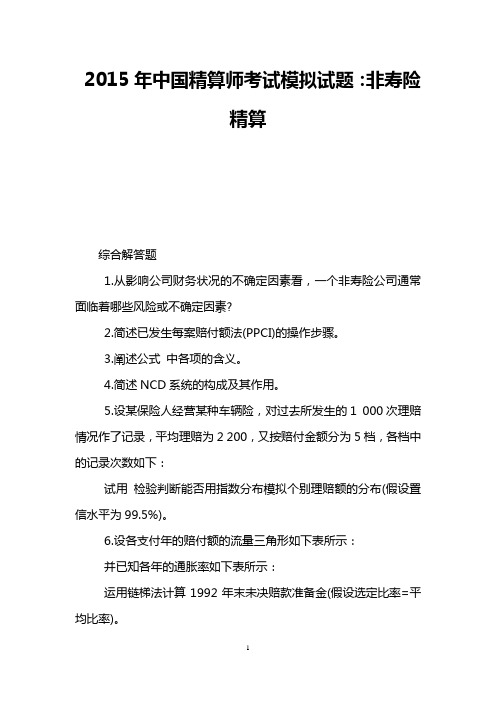 2015 年中国精算师考试模拟试题 :非寿险精算

综合解答题

1.从影响公司财务状况的不确定因素看，一个非寿险公司通常面临着哪些风险或不确定因素?

2.简述已发生每案赔付额法(PPCI)的操作步骤。

3.阐述公式 中各项的含义。

4.简述 NCD 系统的构成及其作用。

5.设某保险人经营某种车辆险，对过去所发生的 1 000 次理赔情况作了记录，平均理赔为 2 200，又按赔付金额分为 5 档，各档中的记录次数如下：

试用 检验判断能否用指数分布模拟个别理赔额的分布(假设置信水平为 99.5%)。

6.设各支付年的赔付额的流量三角形如下表所示：

并已知各年的通胀率如下表所示：

运用链梯法计算 1992 年末未决赔款准备金(假设选定比率=平均比率)。

1